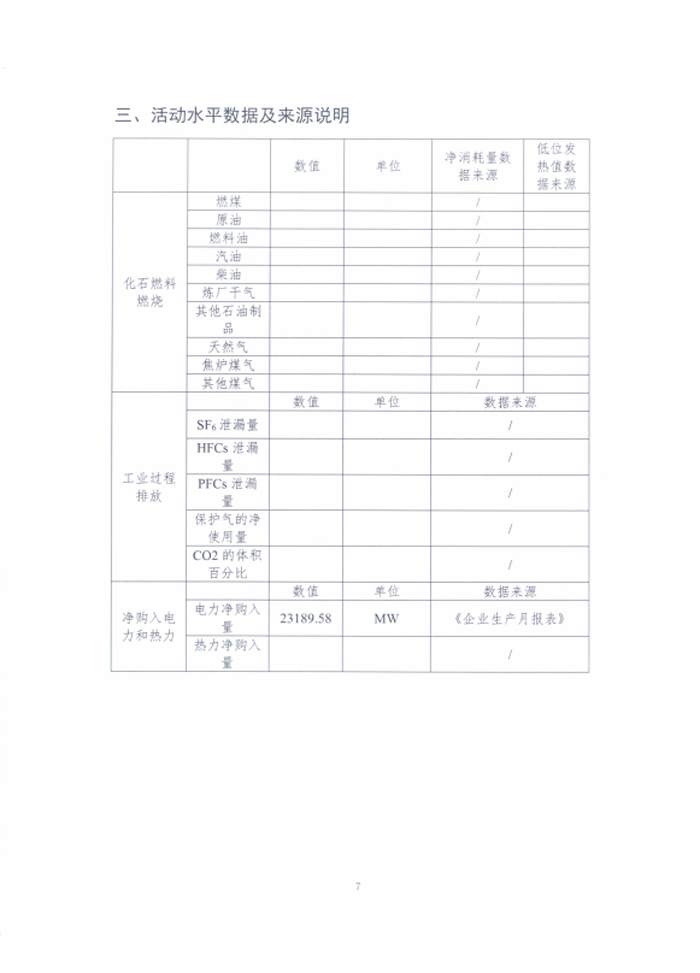 三、活动水平数据及来源说明

| | | 数值 | 单位 | 净消耗量数据来源 | 低位发热值数据来源 |
|---|---|---|---|---|---|
| 化石燃料燃烧 | 燃煤 | | | / | |
| | 原油 | | | / | |
| | 燃料油 | | | / | |
| | 汽油 | | | / | |
| | 柴油 | | | / | |
| | 炼厂干气 | | | / | |
| | 其他石油制品 | | | / | |
| | 天然气 | | | / | |
| | 焦炉煤气 | | | / | |
| | 其他煤气 | | | / | |
| 工业过程排放 | | 数值 | 单位 | 数据来源 | |
| | $SF_6$ 泄漏量 | | | / | |
| | HFCs 泄漏量 | | | / | |
| | PFCs 泄漏量 | | | / | |
| | 保护气的净使用量 | | | / | |
| | CO2 的体积百分比 | | | / | |
| 净购入电力和热力 | | 数值 | 单位 | 数据来源 | |
| | 电力净购入量 | 23189.58 | MW | 《企业生产月报表》 | |
| | 热力净购入量 | | | / | |

7